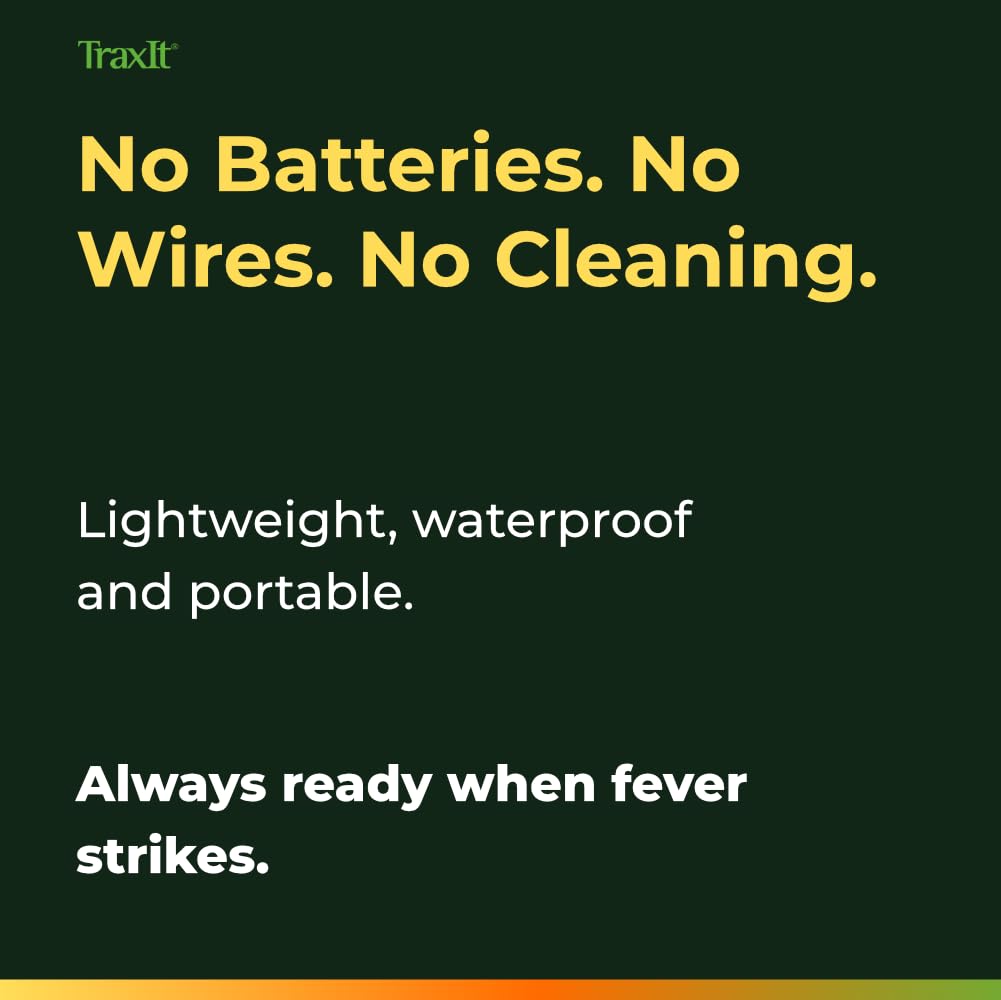 TraxIt®

No Batteries. No Wires. No Cleaning.

Lightweight, waterproof and portable.

Always ready when fever strikes.